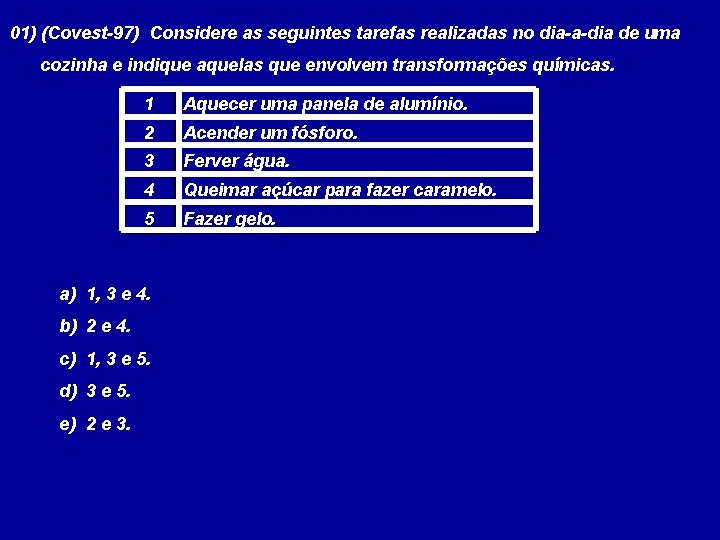 01) (Covest-97) Considere as seguintes tarefas realizadas no dia-a-dia de uma cozinha e indique aquelas que envolvem transformações químicas.

| 1 | Aquecer uma panela de alumínio. |
|---|---|
| 2 | Acender um fósforo. |
| 3 | Ferver água. |
| 4 | Queimar açúcar para fazer caramelo. |
| 5 | Fazer gelo. |

a) 1, 3 e 4.

b) 2 e 4.

c) 1, 3 e 5.

d) 3 e 5.

e) 2 e 3.